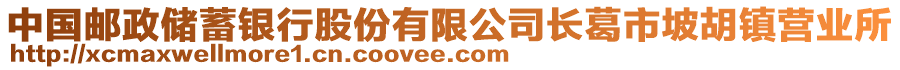 中国邮政储蓄银行股份有限公司长葛市坡胡镇营业所
http://xcmaxwellmore1.cn.coovee.com